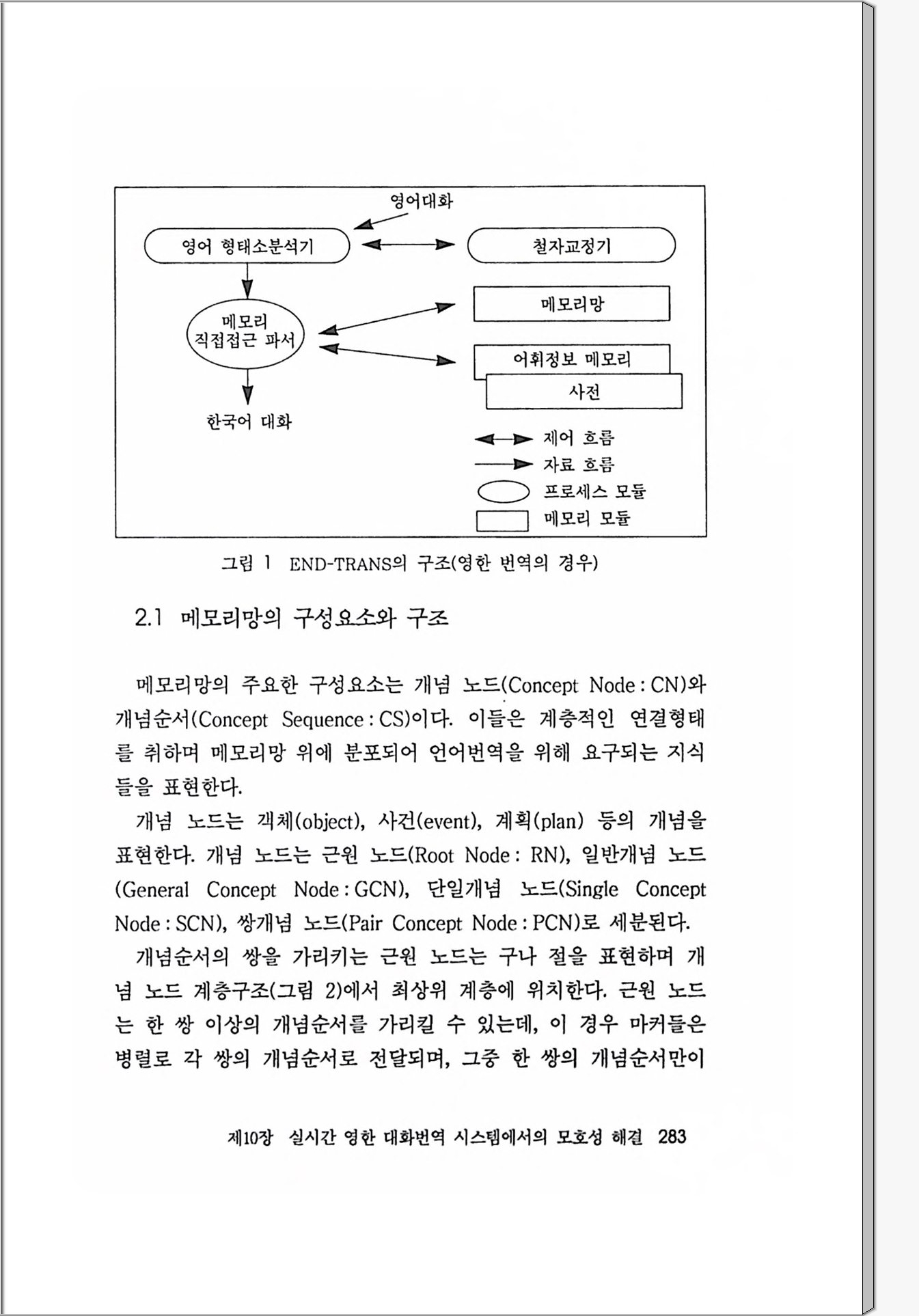 영어대화

영어 형태소분석기

철자교정기

메모리 직접접근 파서

메모리망

어휘정보 메모리

사전

한국어 대화

제어 흐름

자료 흐름

프로세스 모듈

메모리 모듈

그림 1 END-TRANS의 구조(영한 번역의 경우)

2.1 메모리망의 구성요소와 구조

메모리망의 주요한 구성요소는 개념 노드(Concept Node : CN)와 개념순서(Concept Sequence : CS)이다. 이들은 계층적인 연결형태를 취하며 메모리망 위에 분포되어 언어번역을 위해 요구되는 지식들을 표현한다.

개념 노드는 객체(object), 사건(event), 계획(plan) 등의 개념을 표현한다. 개념 노드는 근원 노드(Root Node : RN), 일반개념 노드(General Concept Node : GCN), 단일개념 노드(Single Concept Node : SCN), 쌍개념 노드(Pair Concept Node : PCN)로 세분된다.

개념순서의 쌍을 가리키는 근원 노드는 구나 절을 표현하며 개념 노드 계층구조(그림 2)에서 최상위 계층에 위치한다. 근원 노드는 한 쌍 이상의 개념순서를 가리킬 수 있는데, 이 경우 마커들은 병렬로 각 쌍의 개념순서로 전달되며, 그중 한 쌍의 개념순서만이

제10장 실시간 영한 대화번역 시스템에서의 모호성 해결 283